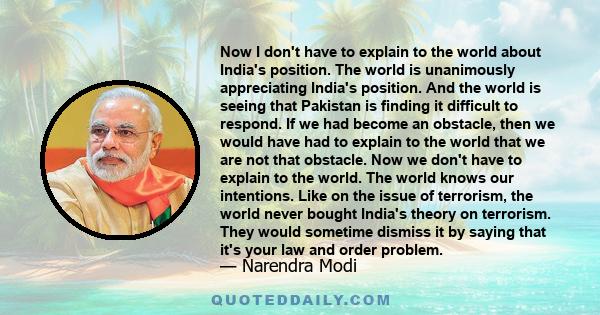 Now I don't have to explain to the world about India's position. The world is unanimously appreciating India's position. And the world is seeing that Pakistan is finding it difficult to respond. If we had become an obstacle, then we would have had to explain to the world that we are not that obstacle. Now we don't have to explain to the world. The world knows our intentions. Like on the issue of terrorism, the world never bought India's theory on terrorism. They would sometime dismiss it by saying that it's your law and order problem.

— Narendra Modi

QUOTEDDAILY.COM